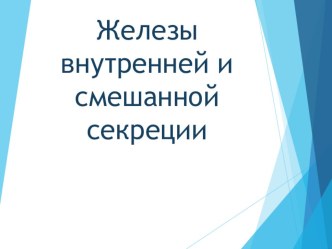 Железы внутренней и смешанной секреции